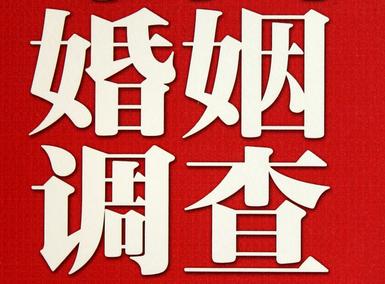 婚姻
调查